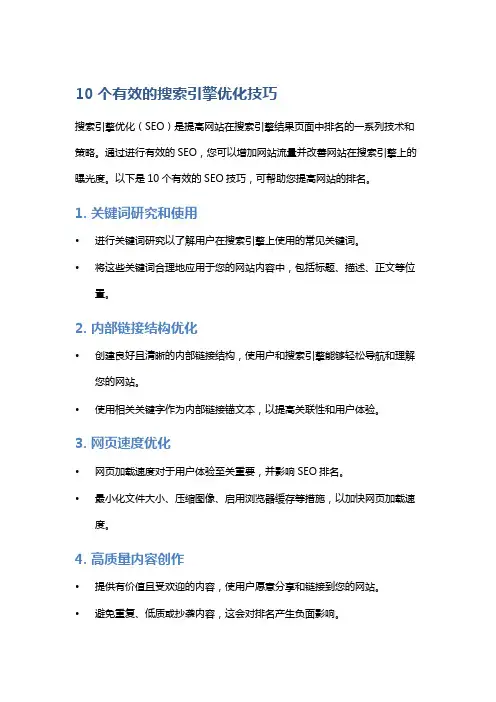 10 个有效的搜索引擎优化技巧

搜索引擎优化（SEO）是提高网站在搜索引擎结果页面中排名的一系列技术和策略。通过进行有效的 SEO，您可以增加网站流量并改善网站在搜索引擎上的曝光度。以下是 10 个有效的 SEO 技巧，可帮助您提高网站的排名。

1. 关键词研究和使用

• 进行关键词研究以了解用户在搜索引擎上使用的常见关键词。

• 将这些关键词合理地应用于您的网站内容中，包括标题、描述、正文等位置。

2. 内部链接结构优化

• 创建良好且清晰的内部链接结构，使用户和搜索引擎能够轻松导航和理解您的网站。

• 使用相关关键字作为内部链接锚文本，以提高关联性和用户体验。

3. 网页速度优化

• 网页加载速度对于用户体验至关重要，并影响 SEO 排名。

• 最小化文件大小、压缩图像、启用浏览器缓存等措施，以加快网页加载速度。

4. 高质量内容创作

• 提供有价值且受欢迎的内容，使用户愿意分享和链接到您的网站。

• 避免重复、低质或抄袭内容，这会对排名产生负面影响。